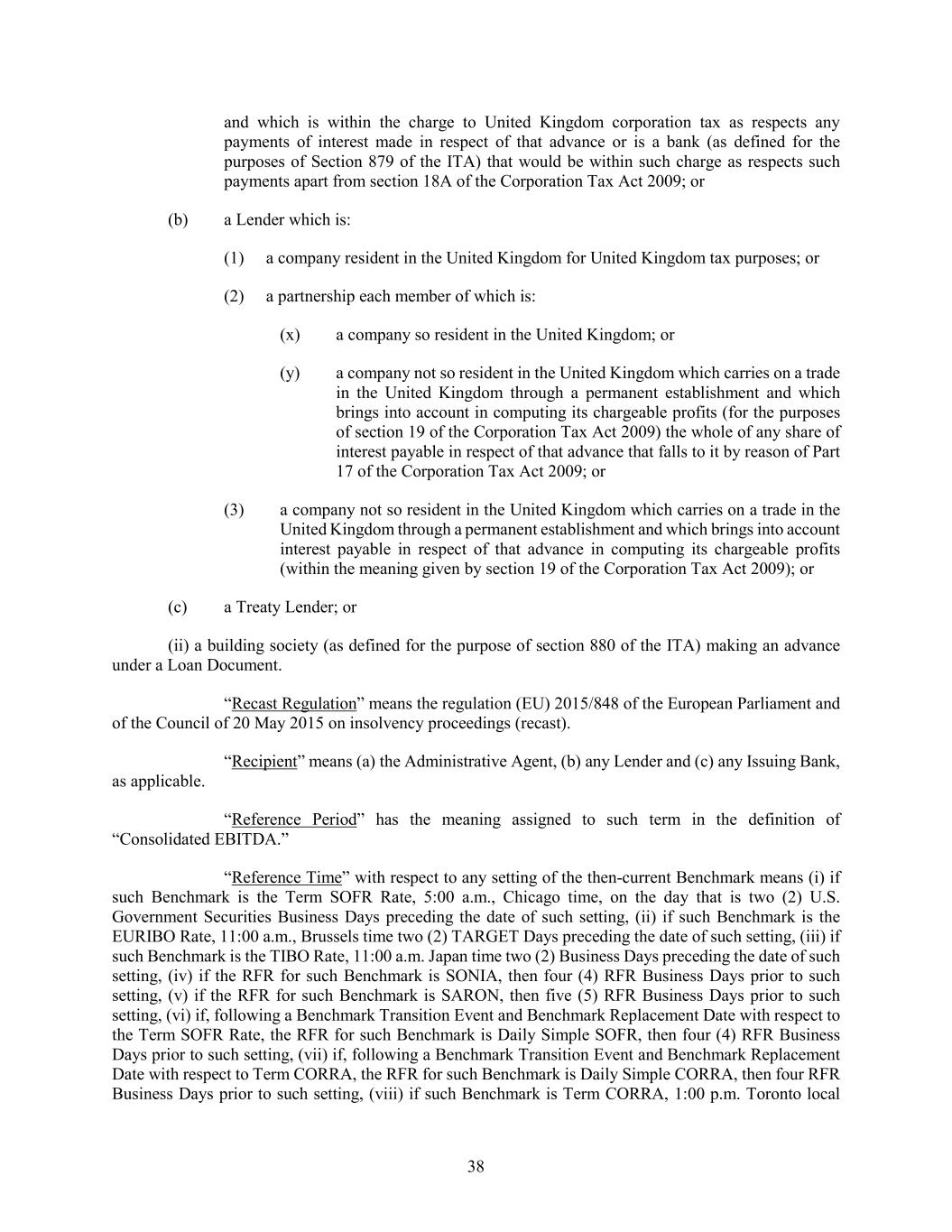 and which is within the charge to United Kingdom corporation tax as respects any payments of interest made in respect of that advance or is a bank (as defined for the purposes of Section 879 of the ITA) that would be within such charge as respects such payments apart from section 18A of the Corporation Tax Act 2009; or

(b) a Lender which is:

(1) a company resident in the United Kingdom for United Kingdom tax purposes; or

(2) a partnership each member of which is:

(x) a company so resident in the United Kingdom; or

(y) a company not so resident in the United Kingdom which carries on a trade in the United Kingdom through a permanent establishment and which brings into account in computing its chargeable profits (for the purposes of section 19 of the Corporation Tax Act 2009) the whole of any share of interest payable in respect of that advance that falls to it by reason of Part 17 of the Corporation Tax Act 2009; or

(3) a company not so resident in the United Kingdom which carries on a trade in the United Kingdom through a permanent establishment and which brings into account interest payable in respect of that advance in computing its chargeable profits (within the meaning given by section 19 of the Corporation Tax Act 2009); or

(c) a Treaty Lender; or

(ii) a building society (as defined for the purpose of section 880 of the ITA) making an advance under a Loan Document.

“Recast Regulation” means the regulation (EU) 2015/848 of the European Parliament and of the Council of 20 May 2015 on insolvency proceedings (recast).

“Recipient” means (a) the Administrative Agent, (b) any Lender and (c) any Issuing Bank, as applicable.

“Reference Period” has the meaning assigned to such term in the definition of “Consolidated EBITDA.”

“Reference Time” with respect to any setting of the then-current Benchmark means (i) if such Benchmark is the Term SOFR Rate, 5:00 a.m., Chicago time, on the day that is two (2) U.S. Government Securities Business Days preceding the date of such setting, (ii) if such Benchmark is the EURIBO Rate, 11:00 a.m., Brussels time two (2) TARGET Days preceding the date of such setting, (iii) if such Benchmark is the TIBO Rate, 11:00 a.m. Japan time two (2) Business Days preceding the date of such setting, (iv) if the RFR for such Benchmark is SONIA, then four (4) RFR Business Days prior to such setting, (v) if the RFR for such Benchmark is SARON, then five (5) RFR Business Days prior to such setting, (vi) if, following a Benchmark Transition Event and Benchmark Replacement Date with respect to the Term SOFR Rate, the RFR for such Benchmark is Daily Simple SOFR, then four (4) RFR Business Days prior to such setting, (vii) if, following a Benchmark Transition Event and Benchmark Replacement Date with respect to Term CORRA, the RFR for such Benchmark is Daily Simple CORRA, then four RFR Business Days prior to such setting, (viii) if such Benchmark is Term CORRA, 1:00 p.m. Toronto local

38